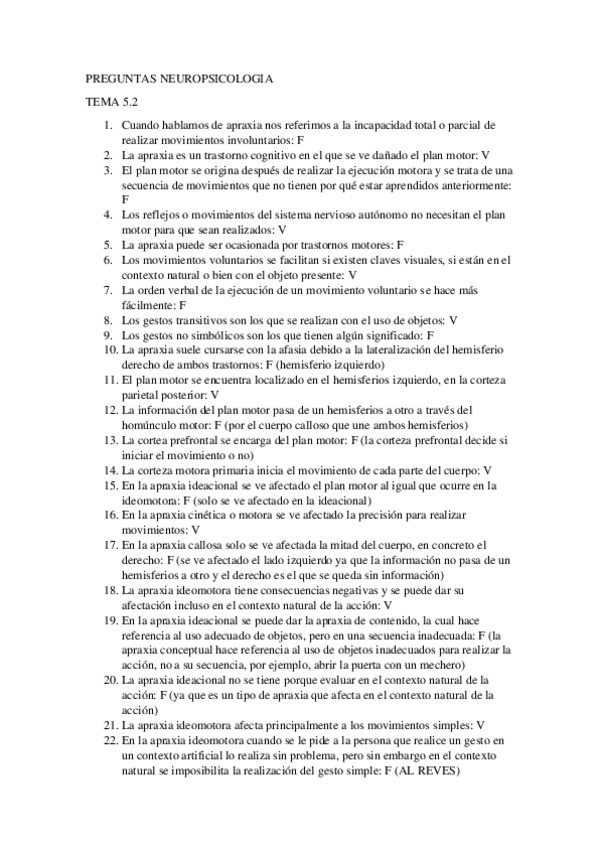 PREGUNTAS NEUROPSICOLOGIA

TEMA 5.2

1. Cuando hablamos de apraxia nos referimos a la incapacidad total o parcial de realizar movimientos involuntarios: F
2. La apraxia es un trastorno cognitivo en el que se ve dañado el plan motor: V
3. El plan motor se origina después de realizar la ejecución motora y se trata de una secuencia de movimientos que no tienen por qué estar aprendidos anteriormente: F
4. Los reflejos o movimientos del sistema nervioso autónomo no necesitan el plan motor para que sean realizados: V
5. La apraxia puede ser ocasionada por trastornos motores: F
6. Los movimientos voluntarios se facilitan si existen claves visuales, si están en el contexto natural o bien con el objeto presente: V
7. La orden verbal de la ejecución de un movimiento voluntario se hace más fácilmente: F
8. Los gestos transitivos son los que se realizan con el uso de objetos: V
9. Los gestos no simbólicos son los que tienen algún significado: F
10. La apraxia suele cursarse con la afasia debido a la lateralización del hemisferio derecho de ambos trastornos: F (hemisferio izquierdo)
11. El plan motor se encuentra localizado en el hemisferios izquierdo, en la corteza parietal posterior: V
12. La información del plan motor pasa de un hemisferios a otro a través del homúnculo motor: F (por el cuerpo calloso que une ambos hemisferios)
13. La cortea prefrontal se encarga del plan motor: F (la corteza prefrontal decide si iniciar el movimiento o no)
14. La corteza motora primaria inicia el movimiento de cada parte del cuerpo: V
15. En la apraxia ideacional se ve afectado el plan motor al igual que ocurre en la ideomotora: F (solo se ve afectado en la ideacional)
16. En la apraxia cinética o motora se ve afectado la precisión para realizar movimientos: V
17. En la apraxia callosa solo se ve afectada la mitad del cuerpo, en concreto el derecho: F (se ve afectado el lado izquierdo ya que la información no pasa de un hemisferios a otro y el derecho es el que se queda sin información)
18. La apraxia ideomotora tiene consecuencias negativas y se puede dar su afectación incluso en el contexto natural de la acción: V
19. En la apraxia ideacional se puede dar la apraxia de contenido, la cual hace referencia al uso adecuado de objetos, pero en una secuencia inadecuada: F (la apraxia conceptual hace referencia al uso de objetos inadecuados para realizar la acción, no a su secuencia, por ejemplo, abrir la puerta con un mechero)
20. La apraxia ideacional no se tiene porque evaluar en el contexto natural de la acción: F (ya que es un tipo de apraxia que afecta en el contexto natural de la acción)
21. La apraxia ideomotora afecta principalmente a los movimientos simples: V
22. En la apraxia ideomotora cuando se le pide a la persona que realice un gesto en un contexto artificial lo realiza sin problema, pero sin embargo en el contexto natural se imposibilita la realización del gesto simple: F (AL REVES)